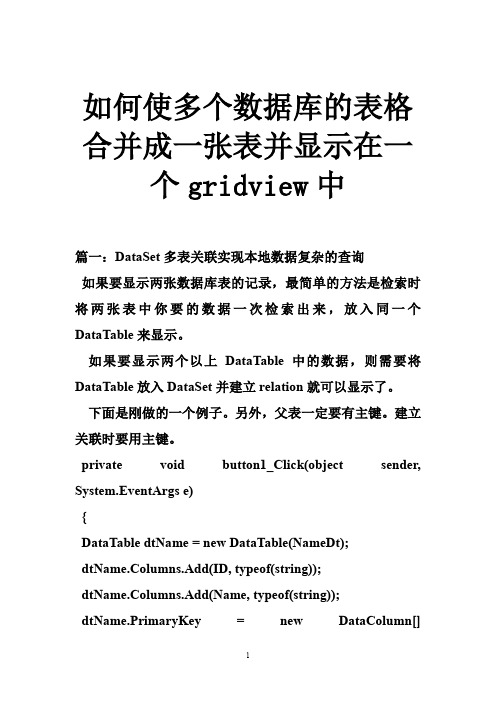 如何使多个数据库的表格合并成一张表并显示在一个 gridview 中

篇一：DataSet 多表关联实现本地数据复杂的查询

如果要显示两张数据库表的记录，最简单的方法是检索时将两张表中你要的数据一次检索出来，放入同一个 DataTable 来显示。

如果要显示两个以上 DataTable 中的数据，则需要将 DataTable 放入 DataSet 并建立 relation 就可以显示了。

下面是刚做的一个例子。另外，父表一定要有主键。建立关联时要用主键。

private void button1_Click(object sender, System.EventArgs e)

{

DataTable dtName = new DataTable(NameDt);

dtName.Columns.Add(ID, typeof(string));

dtName.Columns.Add(Name, typeof(string));

dtName.PrimaryKey = new DataColumn[]

1